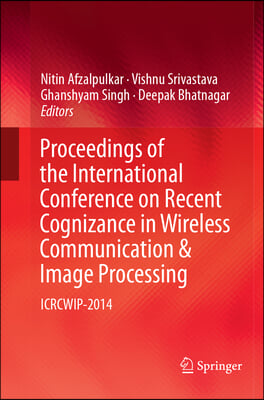 Nitin Afzalpulkar · Vishnu Srivastava
Ghanshyam Singh · Deepak Bhatnagar
Editors

Proceedings of the International Conference on Recent Cognizance in Wireless Communication & Image Processing

ICRCWIP-2014

Springer